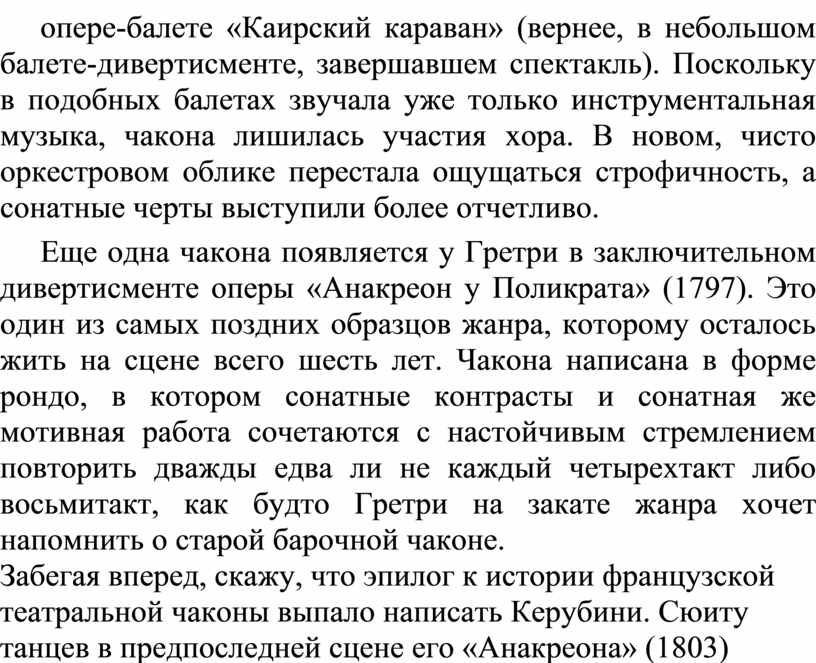 опере-балете «Каирский караван» (вернее, в небольшом балете-дивертисменте, завершавшем спектакль). Поскольку в подобных балетах звучала уже только инструментальная музыка, чакона лишилась участия хора. В новом, чисто оркестровом облике перестала ощущаться строфичность, а сонатные черты выступили более отчетливо.

Еще одна чакона появляется у Гретри в заключительном дивертисменте оперы «Анакреон у Поликрата» (1797). Это один из самых поздних образцов жанра, которому осталось жить на сцене всего шесть лет. Чакона написана в форме рондо, в котором сонатные контрасты и сонатная же мотивная работа сочетаются с настойчивым стремлением повторить дважды едва ли не каждый четырехтакт либо восьмитакт, как будто Гретри на закате жанра хочет напомнить о старой барочной чаконе.
Забегая вперед, скажу, что эпилог к истории французской театральной чаконы выпало написать Керубини. Сюиту танцев в предпоследней сцене его «Анакреона» (1803)